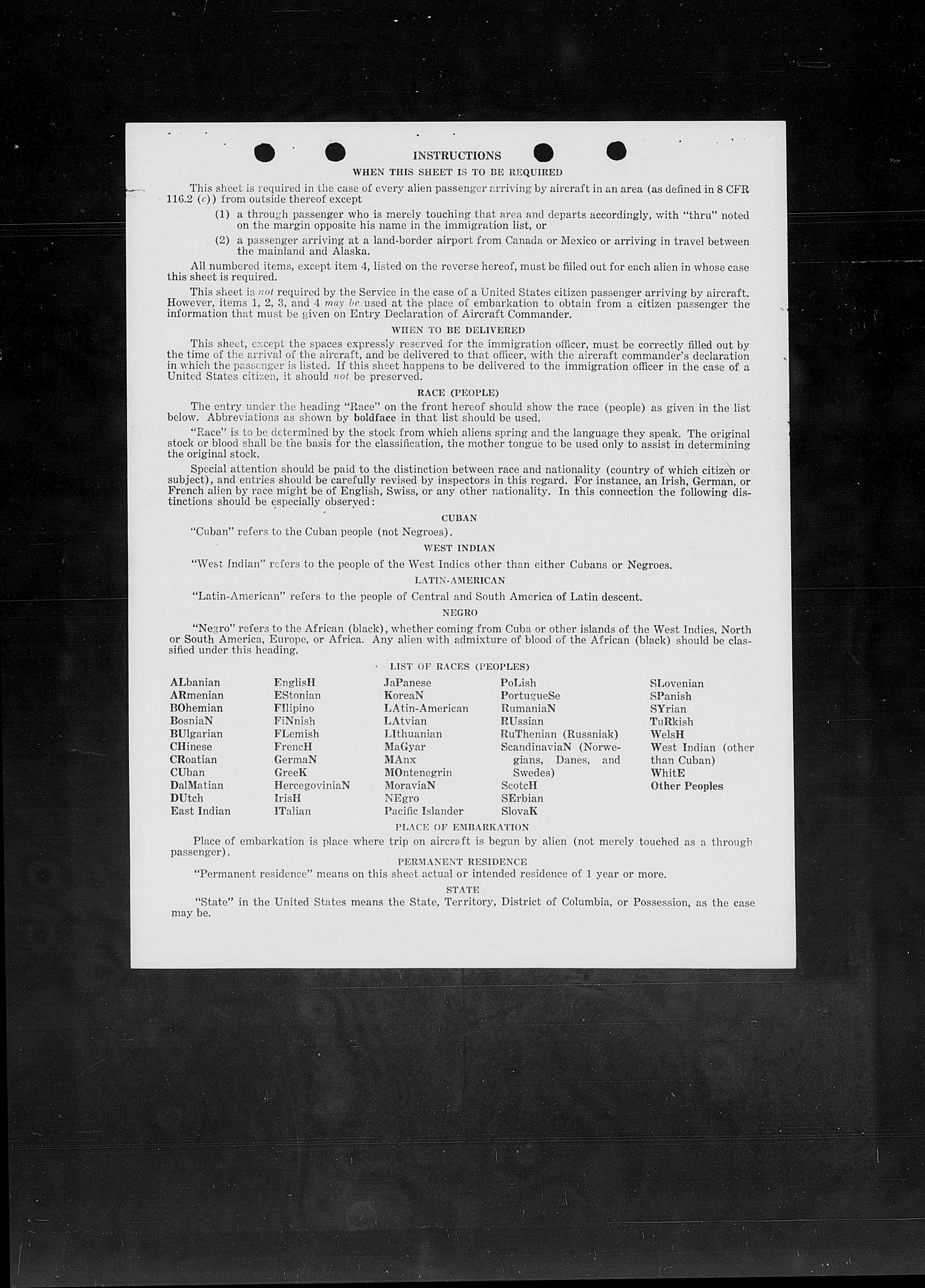 INSTRUCTIONS

WHEN THIS SHEET IS TO BE REQUIRED

This sheet is required in the case of every alien passenger arriving by aircraft in an area (as defined in 8 CFR 116.2 (c)) from outside thereof except

(1) a through passenger who is merely touching that area and departs accordingly, with "thru" noted on the margin opposite his name in the immigration list, or

(2) a passenger arriving at a land-border airport from Canada or Mexico or arriving in travel between the mainland and Alaska.

All numbered items, except item 4, listed on the reverse hereof, must be filled out for each alien in whose case this sheet is required.

This sheet is not required by the Service in the case of a United States citizen passenger arriving by aircraft. However, items 1, 2, 3, and 4 may be used at the place of embarkation to obtain from a citizen passenger the information that must be given on Entry Declaration of Aircraft Commander.

WHEN TO BE DELIVERED

This sheet, except the spaces expressly reserved for the immigration officer, must be correctly filled out by the time of the arrival of the aircraft, and be delivered to that officer, with the aircraft commander's declaration in which the passenger is listed. If this sheet happens to be delivered to the immigration officer in the case of a United States citizen, it should not be preserved.

RACE (PEOPLE)

The entry under the heading "Race" on the front hereof should show the race (people) as given in the list below. Abbreviations as shown by boldface in that list should be used.

"Race" is to be determined by the stock from which aliens spring and the language they speak. The original stock or blood shall be the basis for the classification, the mother tongue to be used only to assist in determining the original stock.

Special attention should be paid to the distinction between race and nationality (country of which citizen or subject), and entries should be carefully revised by inspectors in this regard. For instance, an Irish, German, or French alien by race might be of English, Swiss, or any other nationality. In this connection the following distinctions should be especially observed:

CUBAN

"Cuban" refers to the Cuban people (not Negroes).

WEST INDIAN

"West Indian" refers to the people of the West Indies other than either Cubans or Negroes.

LATIN-AMERICAN

"Latin-American" refers to the people of Central and South America of Latin descent.

NEGRO

"Negro" refers to the African (black), whether coming from Cuba or other islands of the West Indies, North or South America, Europe, or Africa. Any alien with admixture of blood of the African (black) should be classified under this heading.

LIST OF RACES (PEOPLES)

ALbanian
ARmenian
BOhemian
BosniaN
BUlgarian
CHinese
CRoatian
CUban
DalMatian
DUtch
East Indian

EnglisH
EStonian
FIlipino
FiNnish
FLemish
FrencH
GermaN
GreeK
HercegoviniaN
IrisH
ITalian

JaPanese
KoreaN
LAtin-American
LAtvian
LIthuanian
MaGyar
MAnx
MOntenegrin
MoraviaN
NEgro
Pacific Islander

PoLish
PortugueSe
RumaniaN
RUssian
RuThenian (Russniak)
ScandinaviaN (Norwegians, Danes, and Swedes)
ScotcH
SErbian
SlovaK

SLovenian
SPanish
SYrian
TuRkish
WelsH
West Indian (other than Cuban)
WhitE
Other Peoples

PLACE OF EMBARKATION

Place of embarkation is place where trip on aircraft is begun by alien (not merely touched as a through passenger).

PERMANENT RESIDENCE

"Permanent residence" means on this sheet actual or intended residence of 1 year or more.

STATE

"State" in the United States means the State, Territory, District of Columbia, or Possession, as the case may be.